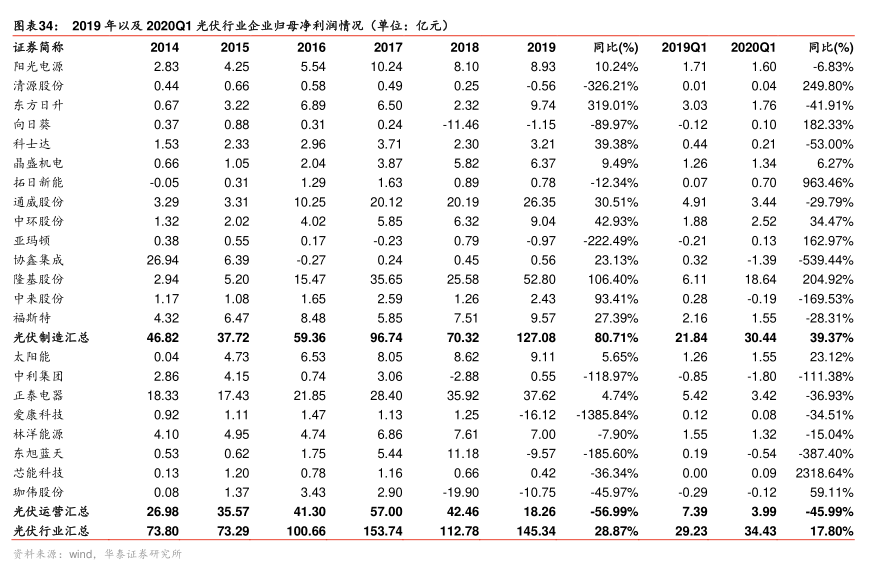 图表34： 2019 年以及 2020Q1 光伏行业企业归母净利润情况（单位：亿元）

| 证券简称 | 2014 | 2015 | 2016 | 2017 | 2018 | 2019 | 同比(%) | 2019Q1 | 2020Q1 | 同比(%) |
|---|---|---|---|---|---|---|---|---|---|---|
| 阳光电源 | 2.83 | 4.25 | 5.54 | 10.24 | 8.10 | 8.93 | 10.24% | 1.71 | 1.60 | -6.83% |
| 清源股份 | 0.44 | 0.66 | 0.58 | 0.49 | 0.25 | -0.56 | -326.21% | 0.01 | 0.04 | 249.80% |
| 东方日升 | 0.67 | 3.22 | 6.89 | 6.50 | 2.32 | 9.74 | 319.01% | 3.03 | 1.76 | -41.91% |
| 向日葵 | 0.37 | 0.88 | 0.31 | 0.24 | -11.46 | -1.15 | -89.97% | -0.12 | 0.10 | 182.33% |
| 科士达 | 1.53 | 2.33 | 2.96 | 3.71 | 2.30 | 3.21 | 39.38% | 0.44 | 0.21 | -53.00% |
| 晶盛机电 | 0.66 | 1.05 | 2.04 | 3.87 | 5.82 | 6.37 | 9.49% | 1.26 | 1.34 | 6.27% |
| 拓日新能 | -0.05 | 0.31 | 1.29 | 1.63 | 0.89 | 0.78 | -12.34% | 0.07 | 0.70 | 963.46% |
| 通威股份 | 3.29 | 3.31 | 10.25 | 20.12 | 20.19 | 26.35 | 30.51% | 4.91 | 3.44 | -29.79% |
| 中环股份 | 1.32 | 2.02 | 4.02 | 5.85 | 6.32 | 9.04 | 42.93% | 1.88 | 2.52 | 34.47% |
| 亚玛顿 | 0.38 | 0.55 | 0.17 | -0.23 | 0.79 | -0.97 | -222.49% | -0.21 | 0.13 | 162.97% |
| 协鑫集成 | 26.94 | 6.39 | -0.27 | 0.24 | 0.45 | 0.56 | 23.13% | 0.32 | -1.39 | -539.44% |
| 隆基股份 | 2.94 | 5.20 | 15.47 | 35.65 | 25.58 | 52.80 | 106.40% | 6.11 | 18.64 | 204.92% |
| 中来股份 | 1.17 | 1.08 | 1.65 | 2.59 | 1.26 | 2.43 | 93.41% | 0.28 | -0.19 | -169.53% |
| 福斯特 | 4.32 | 6.47 | 8.48 | 5.85 | 7.51 | 9.57 | 27.39% | 2.16 | 1.55 | -28.31% |
| 光伏制造汇总 | 46.82 | 37.72 | 59.36 | 96.74 | 70.32 | 127.08 | 80.71% | 21.84 | 30.44 | 39.37% |
| 太阳能 | 0.04 | 4.73 | 6.53 | 8.05 | 8.62 | 9.11 | 5.65% | 1.26 | 1.55 | 23.12% |
| 中利集团 | 2.86 | 4.15 | 0.74 | 3.06 | -2.88 | 0.55 | -118.97% | -0.85 | -1.80 | -111.38% |
| 正泰电器 | 18.33 | 17.43 | 21.85 | 28.40 | 35.92 | 37.62 | 4.74% | 5.42 | 3.42 | -36.93% |
| 爱康科技 | 0.92 | 1.11 | 1.47 | 1.13 | 1.25 | -16.12 | -1385.84% | 0.12 | 0.08 | -34.51% |
| 林洋能源 | 4.10 | 4.95 | 4.74 | 6.86 | 7.61 | 7.00 | -7.90% | 1.55 | 1.32 | -15.04% |
| 东旭蓝天 | 0.53 | 0.62 | 1.75 | 5.44 | 11.18 | -9.57 | -185.60% | 0.19 | -0.54 | -387.40% |
| 芯能科技 | 0.13 | 1.20 | 0.78 | 1.16 | 0.66 | 0.42 | -36.34% | 0.00 | 0.09 | 2318.64% |
| 珈伟股份 | 0.08 | 1.37 | 3.43 | 2.90 | -19.90 | -10.75 | -45.97% | -0.29 | -0.12 | 59.11% |
| 光伏运营汇总 | 26.98 | 35.57 | 41.30 | 57.00 | 42.46 | 18.26 | -56.99% | 7.39 | 3.99 | -45.99% |
| 光伏行业汇总 | 73.80 | 73.29 | 100.66 | 153.74 | 112.78 | 145.34 | 28.87% | 29.23 | 34.43 | 17.80% |

资料来源：wind，华泰证券研究所